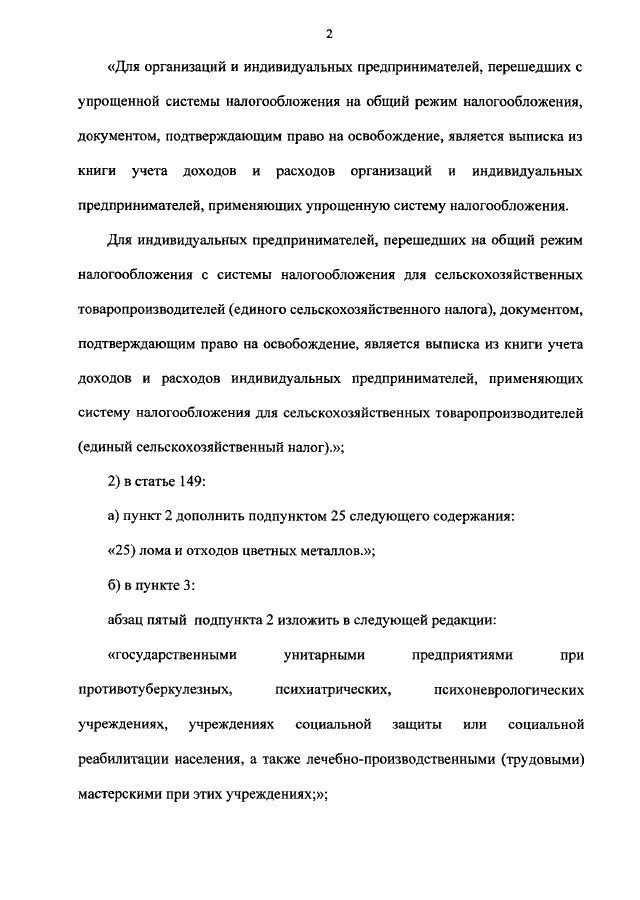 2

«Для организаций и индивидуальных предпринимателей, перешедших с упрощенной системы налогообложения на общий режим налогообложения, документом, подтверждающим право на освобождение, является выписка из книги учета доходов и расходов организаций и индивидуальных предпринимателей, применяющих упрощенную систему налогообложения.

Для индивидуальных предпринимателей, перешедших на общий режим налогообложения с системы налогообложения для сельскохозяйственных товаропроизводителей (единого сельскохозяйственного налога), документом, подтверждающим право на освобождение, является выписка из книги учета доходов и расходов индивидуальных предпринимателей, применяющих систему налогообложения для сельскохозяйственных товаропроизводителей (единый сельскохозяйственный налог).»;

2) в статье 149:

а) пункт 2 дополнить подпунктом 25 следующего содержания:

«25) лома и отходов цветных металлов.»;

б) в пункте 3:

абзац пятый подпункта 2 изложить в следующей редакции:

«государственными унитарными предприятиями при противотуберкулезных, психиатрических, психоневрологических учреждениях, учреждениях социальной защиты или социальной реабилитации населения, а также лечебно-производственными (трудовыми) мастерскими при этих учреждениях;»;